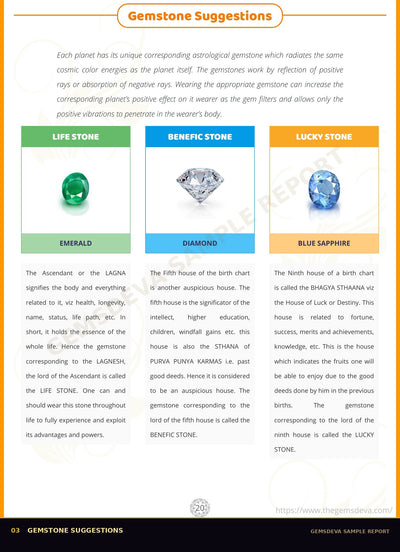 Gemstone Suggestions

Each planet has its unique corresponding astrological gemstone which radiates the same cosmic color energies as the planet itself. The gemstones work by reflection of positive rays or absorption of negative rays. Wearing the appropriate gemstone can increase the corresponding planet's positive effect on it wearer as the gem filters and allows only the positive vibrations to penetrate in the wearer's body.

LIFE STONE

EMERALD

The Ascendant or the LAGNA signifies the body and everything related to it, viz health, longevity, name, status, life path, etc. In short, it holds the essence of the whole life. Hence the gemstone corresponding to the LAGNESH, the lord of the Ascendant is called the LIFE STONE. One can and should wear this stone throughout life to fully experience and exploit its advantages and powers.

BENEFIC STONE

DIAMOND

The Fifth house of the birth chart is another auspicious house. The fifth house is the significator of the intellect, higher education, children, windfall gains etc. this house is also the STHANA of PURVA PUNYA KARMAS i.e. past good deeds. Hence it is considered to be an auspicious house. The gemstone corresponding to the lord of the fifth house is called the BENEFIC STONE.

LUCKY STONE

BLUE SAPPHIRE

The Ninth house of a birth chart is called the BHAGYA STHAANA viz the House of Luck or Destiny. This house is related to fortune, success, merits and achievements, knowledge, etc. This is the house which indicates the fruits one will be able to enjoy due to the good deeds done by him in the previous births. The gemstone corresponding to the lord of the ninth house is called the LUCKY STONE.

GEMSDEVA SAMPLE REPORT

20

https://www.thegemsdeva.com/

03 GEMSTONE SUGGESTIONS

GEMSDEVA SAMPLE REPORT